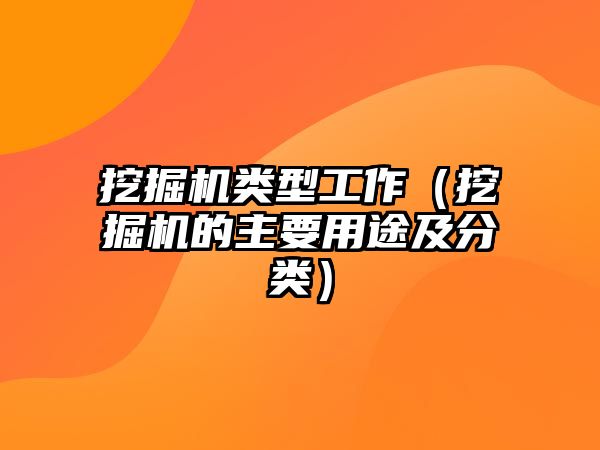 挖掘机类型工作（挖掘机的主要用途及分类）